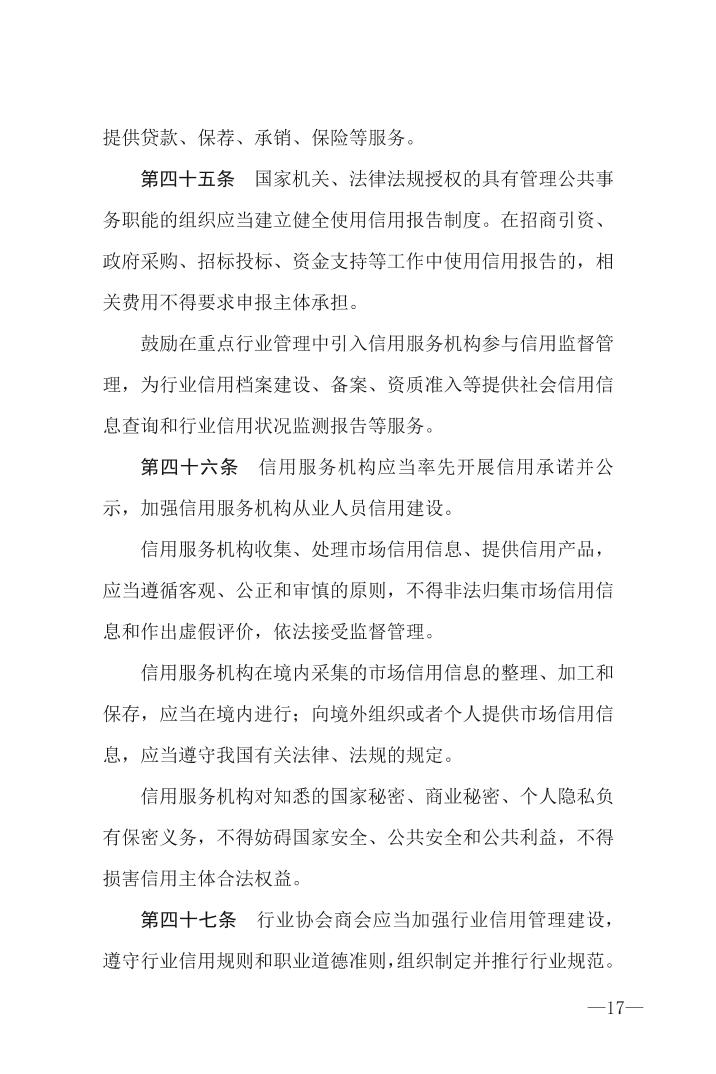 提供贷款、保荐、承销、保险等服务。

第四十五条　国家机关、法律法规授权的具有管理公共事务职能的组织应当建立健全使用信用报告制度。在招商引资、政府采购、招标投标、资金支持等工作中使用信用报告的，相关费用不得要求申报主体承担。

鼓励在重点行业管理中引入信用服务机构参与信用监督管理，为行业信用档案建设、备案、资质准入等提供社会信用信息查询和行业信用状况监测报告等服务。

第四十六条　信用服务机构应当率先开展信用承诺并公示，加强信用服务机构从业人员信用建设。

信用服务机构收集、处理市场信用信息、提供信用产品，应当遵循客观、公正和审慎的原则，不得非法归集市场信用信息和作出虚假评价，依法接受监督管理。

信用服务机构在境内采集的市场信用信息的整理、加工和保存，应当在境内进行；向境外组织或者个人提供市场信用信息，应当遵守我国有关法律、法规的规定。

信用服务机构对知悉的国家秘密、商业秘密、个人隐私负有保密义务，不得妨碍国家安全、公共安全和公共利益，不得损害信用主体合法权益。

第四十七条　行业协会商会应当加强行业信用管理建设，遵守行业信用规则和职业道德准则，组织制定并推行行业规范。

—17—